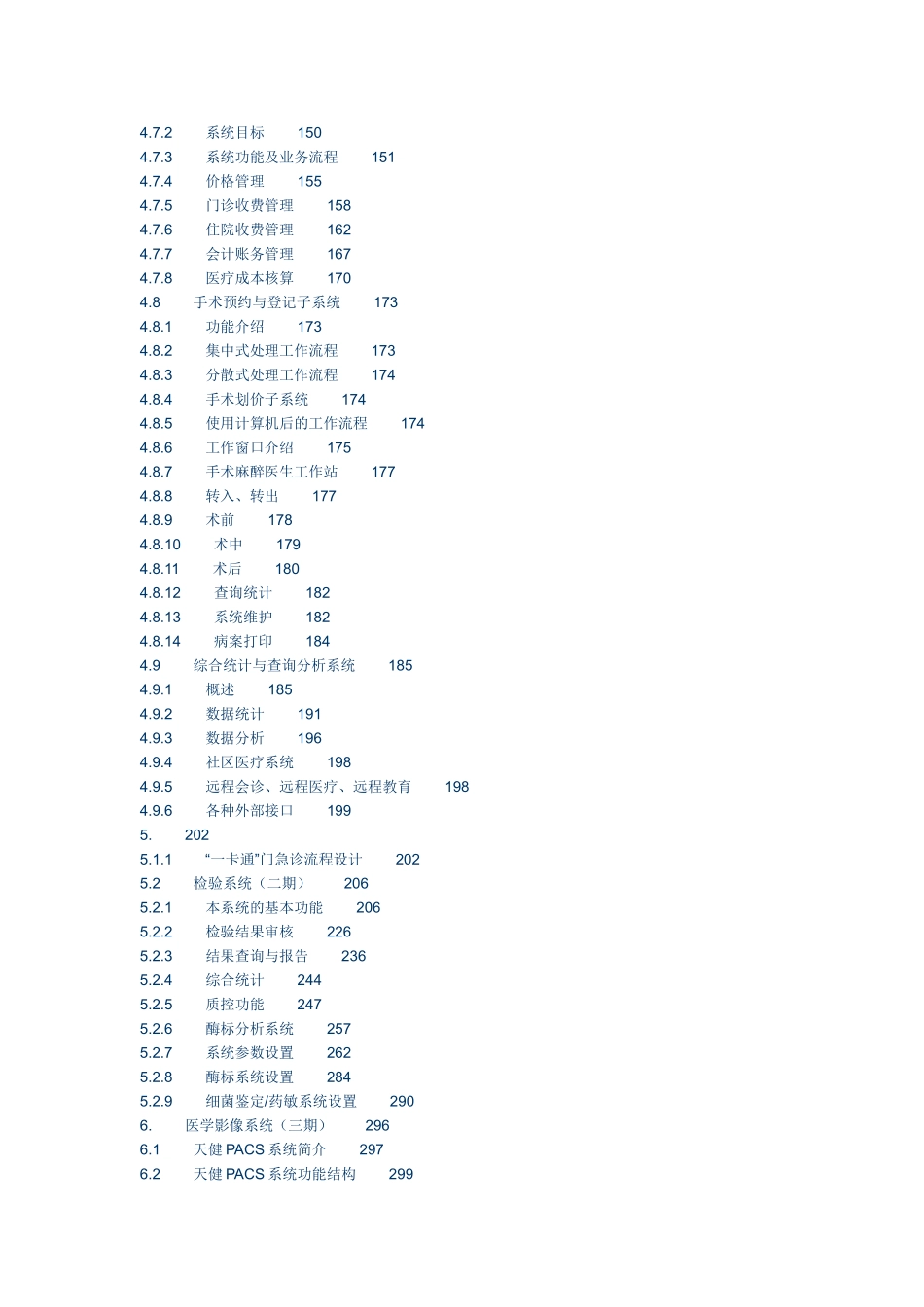 4.7.2 系统目标 150
4.7.3 系统功能及业务流程 151
4.7.4 价格管理 155
4.7.5 门诊收费管理 158
4.7.6 住院收费管理 162
4.7.7 会计账务管理 167
4.7.8 医疗成本核算 170
4.8 手术预约与登记子系统 173
4.8.1 功能介绍 173
4.8.2 集中式处理工作流程 173
4.8.3 分散式处理工作流程 174
4.8.4 手术划价子系统 174
4.8.5 使用计算机后的工作流程 174
4.8.6 工作窗口介绍 175
4.8.7 手术麻醉医生工作站 177
4.8.8 转入、转出 177
4.8.9 术前 178
4.8.10 术中 179
4.8.11 术后 180
4.8.12 查询统计 182
4.8.13 系统维护 182
4.8.14 病案打印 184
4.9 综合统计与查询分析系统 185
4.9.1 概述 185
4.9.2 数据统计 191
4.9.3 数据分析 196
4.9.4 社区医疗系统 198
4.9.5 远程会诊、远程医疗、远程教育 198
4.9.6 各种外部接口 199
5. 202
5.1.1 “一卡通”门急诊流程设计 202
5.2 检验系统（二期） 206
5.2.1 本系统的基本功能 206
5.2.2 检验结果审核 226
5.2.3 结果查询与报告 236
5.2.4 综合统计 244
5.2.5 质控功能 247
5.2.6 酶标分析系统 257
5.2.7 系统参数设置 262
5.2.8 酶标系统设置 284
5.2.9 细菌鉴定/药敏系统设置 290
6. 医学影像系统（三期） 296
6.1 天健 PACS 系统简介 297
6.2 天健 PACS 系统功能结构 299